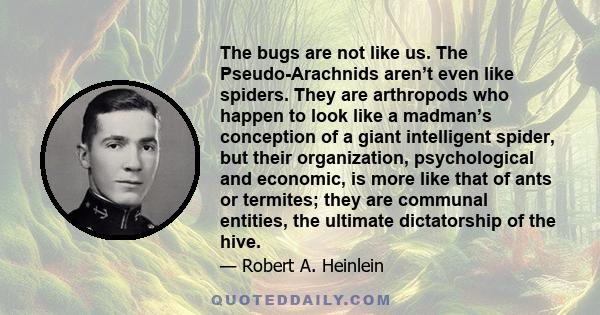 The bugs are not like us. The Pseudo-Arachnids aren’t even like spiders. They are arthropods who happen to look like a madman’s conception of a giant intelligent spider, but their organization, psychological and economic, is more like that of ants or termites; they are communal entities, the ultimate dictatorship of the hive.

— Robert A. Heinlein

QUOTEDDAILY.COM